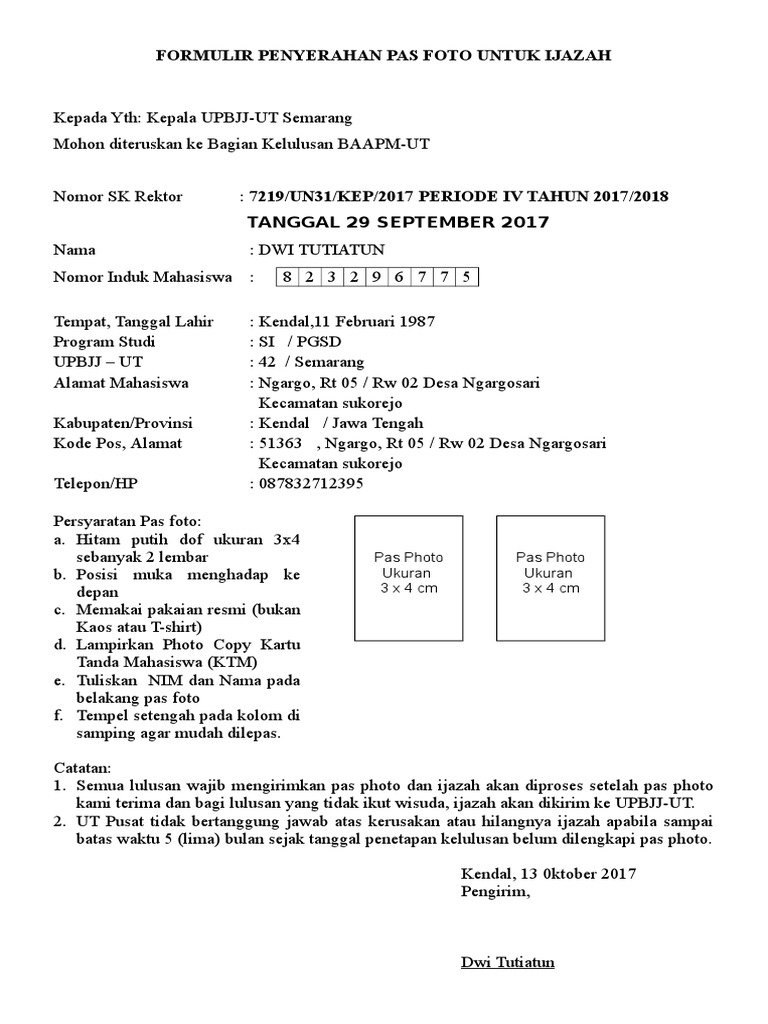 FORMULIR PENYERAHAN PAS FOTO UNTUK IJAZAH

Kepada Yth: Kepala UPBJJ-UT Semarang
Mohon diteruskan ke Bagian Kelulusan BAAPM-UT

Nomor SK Rektor : 7219/UN31/KEP/2017 PERIODE IV TAHUN 2017/2018
TANGGAL 29 SEPTEMBER 2017

Nama : DWI TUTIATUN
Nomor Induk Mahasiswa :

| 8 | 2 | 3 | 2 | 9 | 6 | 7 | 7 | 5 |
|---|---|---|---|---|---|---|---|---|

Tempat, Tanggal Lahir : Kendal,11 Februari 1987
Program Studi : SI / PGSD
UPBJJ – UT : 42 / Semarang
Alamat Mahasiswa : Ngargo, Rt 05 / Rw 02 Desa Ngargosari Kecamatan sukorejo
Kabupaten/Provinsi : Kendal / Jawa Tengah
Kode Pos, Alamat : 51363 , Ngargo, Rt 05 / Rw 02 Desa Ngargosari Kecamatan sukorejo
Telepon/HP : 087832712395

Persyaratan Pas foto:
a. Hitam putih dof ukuran 3x4 sebanyak 2 lembar
b. Posisi muka menghadap ke depan
c. Memakai pakaian resmi (bukan Kaos atau T-shirt)
d. Lampirkan Photo Copy Kartu Tanda Mahasiswa (KTM)
e. Tuliskan NIM dan Nama pada belakang pas foto
f. Tempel setengah pada kolom di samping agar mudah dilepas.

Pas Photo Ukuran 3 x 4 cm

Pas Photo Ukuran 3 x 4 cm

Catatan:
1. Semua lulusan wajib mengirimkan pas photo dan ijazah akan diproses setelah pas photo kami terima dan bagi lulusan yang tidak ikut wisuda, ijazah akan dikirim ke UPBJJ-UT.
2. UT Pusat tidak bertanggung jawab atas kerusakan atau hilangnya ijazah apabila sampai batas waktu 5 (lima) bulan sejak tanggal penetapan kelulusan belum dilengkapi pas photo.

Kendal, 13 0ktober 2017
Pengirim,

Dwi Tutiatun